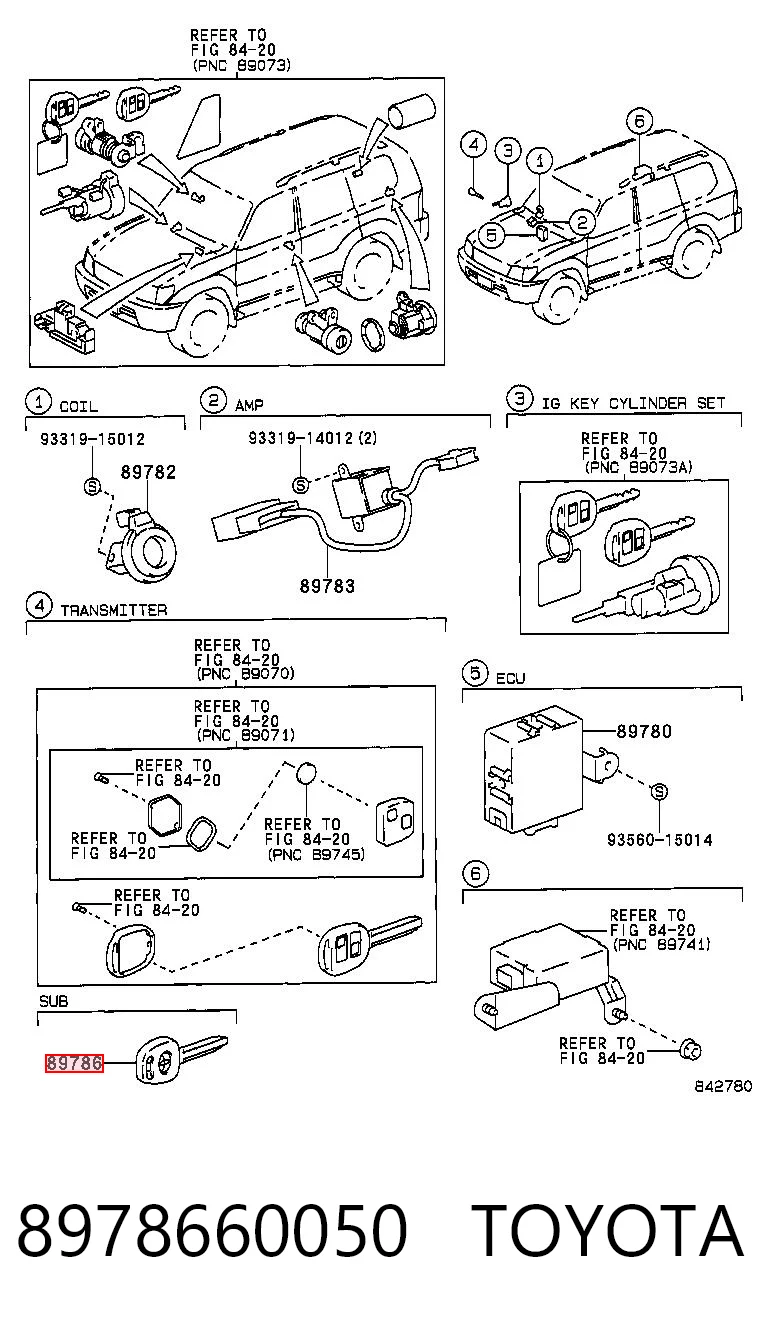 REFER TO
FIG 84-20
(PNC 89073)

4
3
1
6
5
2

1 COIL
93319-15012
S
89782

2 AMP
93319-14012 (2)
S
89783

3 IG KEY CYLINDER SET
REFER TO
FIG 84-20
(PNC 89073A)

4 TRANSMITTER
REFER TO
FIG 84-20
(PNC 89070)
REFER TO
FIG 84-20
(PNC 89071)
REFER TO
FIG 84-20
REFER TO
FIG 84-20
REFER TO
FIG 84-20
(PNC 89745)
REFER TO
FIG 84-20

SUB
89786

5 ECU
89780
S
93560-15014

6
REFER TO
FIG 84-20
(PNC 89741)
REFER TO
FIG 84-20

842780

8978660050 TOYOTA